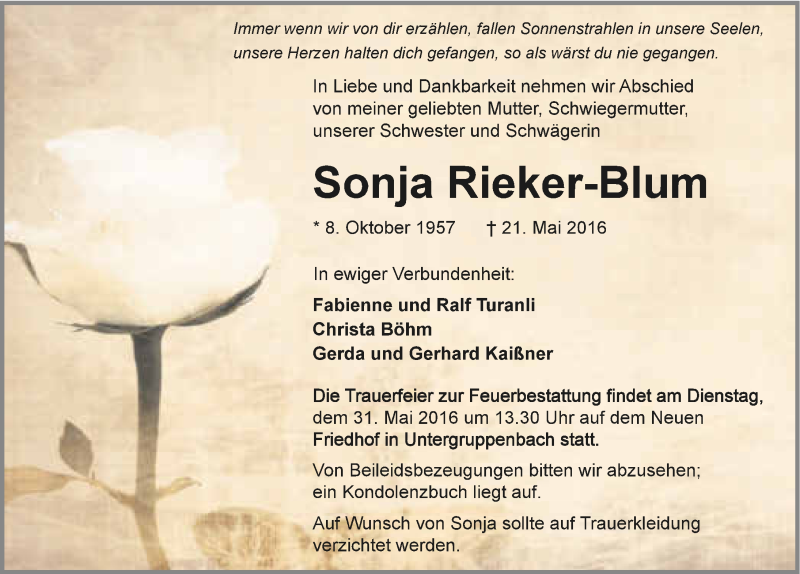 Immer wenn wir von dir erzählen, fallen Sonnenstrahlen in unsere Seelen, unsere Herzen halten dich gefangen, so als wärst du nie gegangen.

In Liebe und Dankbarkeit nehmen wir Abschied von meiner geliebten Mutter, Schwiegermutter, unserer Schwester und Schwägerin

Sonja Rieker-Blum

* 8. Oktober 1957 † 21. Mai 2016

In ewiger Verbundenheit:

Fabienne und Ralf Turanli
Christa Böhm
Gerda und Gerhard Kaißner

Die Trauerfeier zur Feuerbestattung findet am Dienstag, dem 31. Mai 2016 um 13.30 Uhr auf dem Neuen Friedhof in Untergruppenbach statt.

Von Beileidsbezeugungen bitten wir abzusehen; ein Kondolenzbuch liegt auf.

Auf Wunsch von Sonja sollte auf Trauerkleidung verzichtet werden.